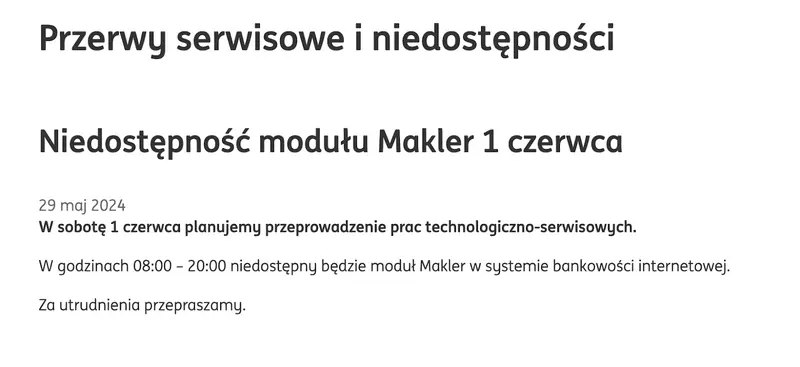 Przerwy serwisowe i niedostępności

Niedostępność modułu Makler 1 czerwca

29 maj 2024
W sobotę 1 czerwca planujemy przeprowadzenie prac technologiczno-serwisowych.

W godzinach 08:00 – 20:00 niedostępny będzie moduł Makler w systemie bankowości internetowej.

Za utrudnienia przepraszamy.